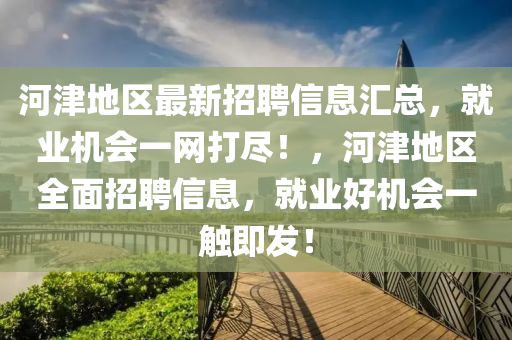 河津地区最新招聘信息汇总，就业机会一网打尽！，河津地区全面招聘信息，就业好机会一触即发！